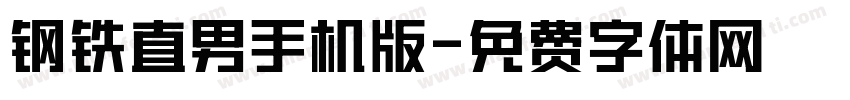 钢铁直男手机版-免费字体网